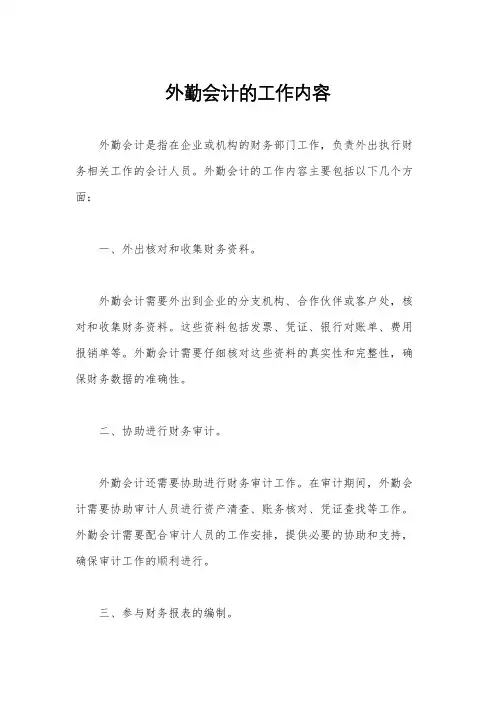 外勤会计的工作内容

外勤会计是指在企业或机构的财务部门工作，负责外出执行财务相关工作的会计人员。外勤会计的工作内容主要包括以下几个方面：

一、外出核对和收集财务资料。

外勤会计需要外出到企业的分支机构、合作伙伴或客户处，核对和收集财务资料。这些资料包括发票、凭证、银行对账单、费用报销单等。外勤会计需要仔细核对这些资料的真实性和完整性，确保财务数据的准确性。

二、协助进行财务审计。

外勤会计还需要协助进行财务审计工作。在审计期间，外勤会计需要协助审计人员进行资产清查、账务核对、凭证查找等工作。外勤会计需要配合审计人员的工作安排，提供必要的协助和支持，确保审计工作的顺利进行。

三、参与财务报表的编制。